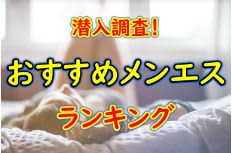 潜入調査!

おすすめメンエス

ランキング